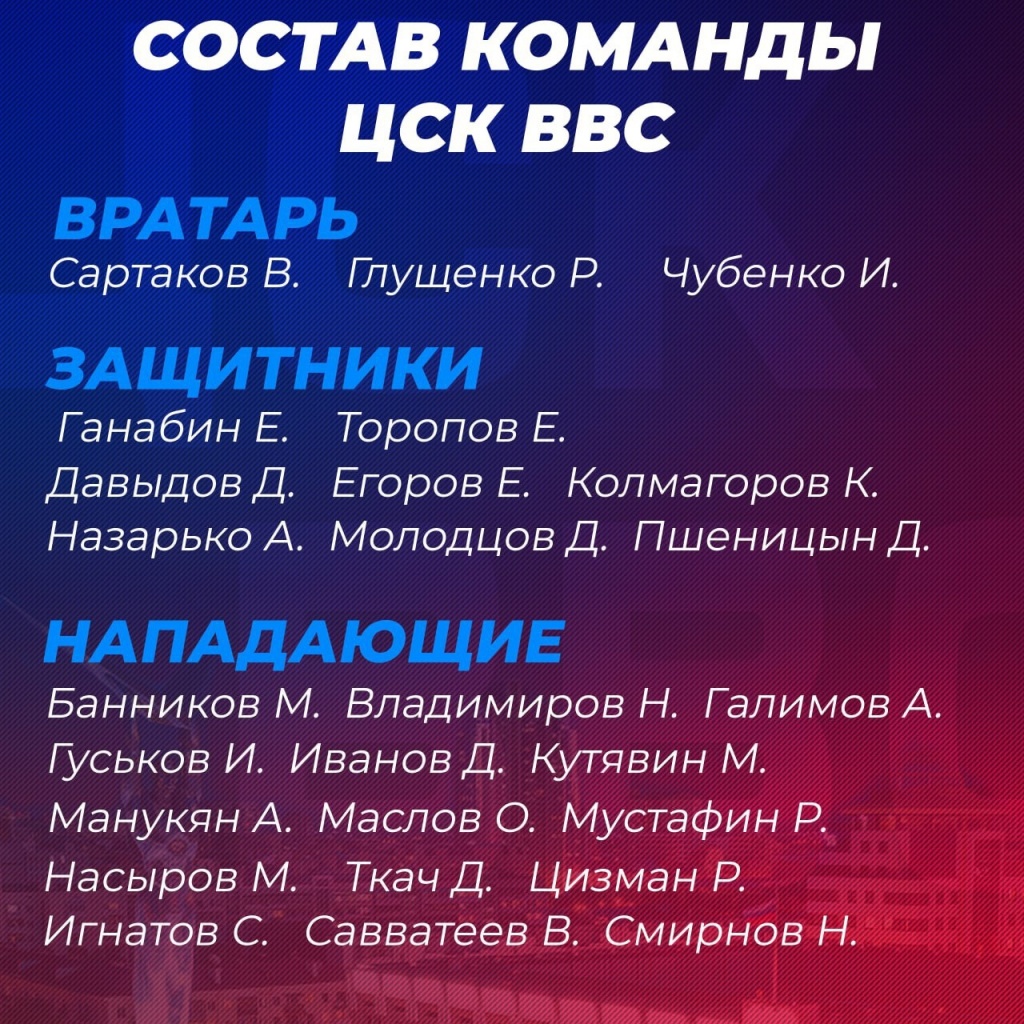 СОСТАВ КОМАНДЫ
ЦСК ВВС

ВРАТАРЬ
Сартаков В. Глущенко Р. Чубенко И.

ЗАЩИТНИКИ
Ганабин Е. Торопов Е.
Давыдов Д. Егоров Е. Колмагоров К.
Назарько А. Молодцов Д. Пшеницын Д.

НАПАДАЮЩИЕ
Банников М. Владимиров Н. Галимов А.
Гуськов И. Иванов Д. Кутявин М.
Манукян А. Маслов О. Мустафин Р.
Насыров М. Ткач Д. Цизман Р.
Игнатов С. Савватеев В. Смирнов Н.